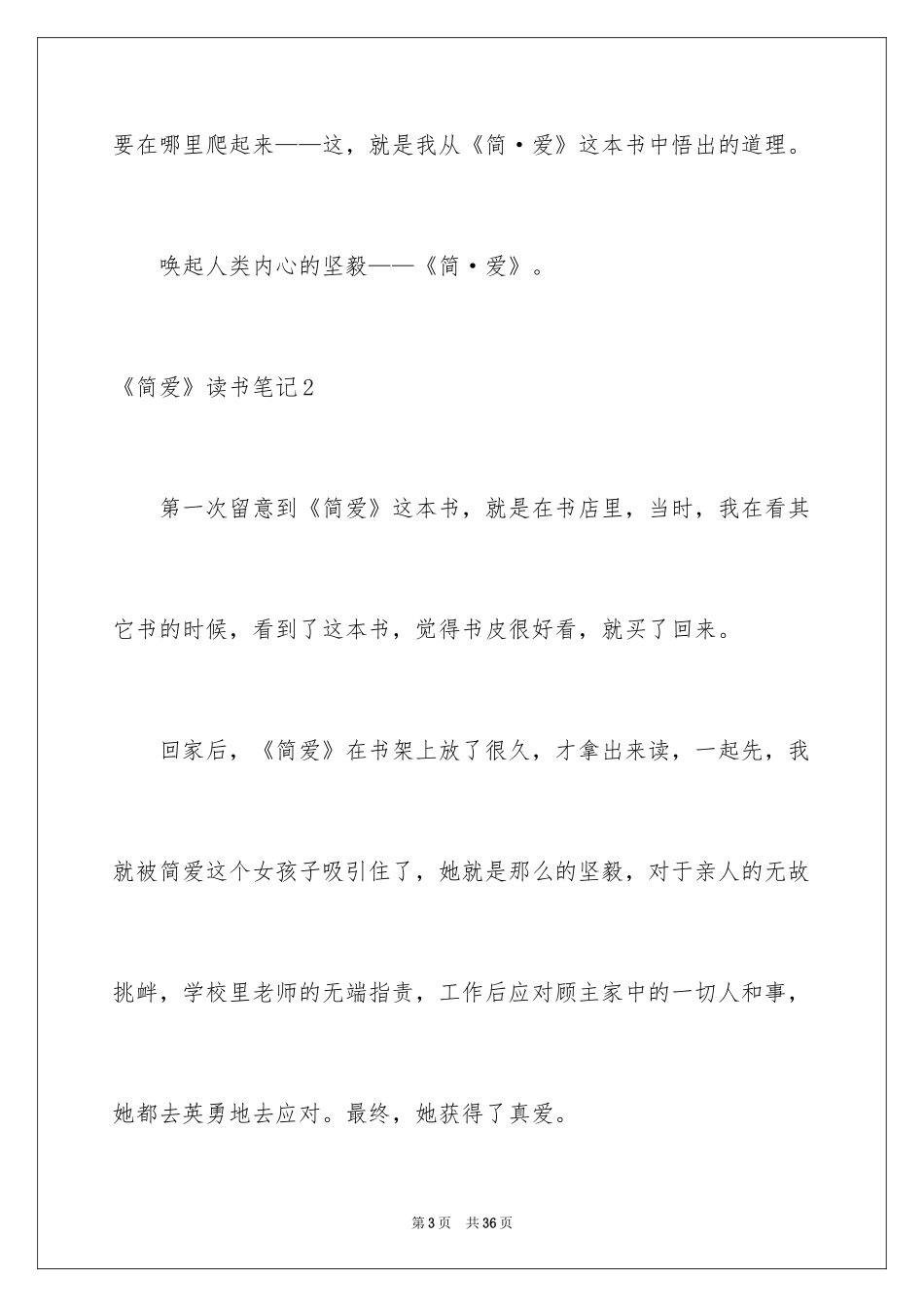 要在哪里爬起来——这，就是我从《简·爱》这本书中悟出的道理。

唤起人类内心的坚毅——《简·爱》。

《简爱》读书笔记2

第一次留意到《简爱》这本书，就是在书店里，当时，我在看其它书的时候，看到了这本书，觉得书皮很好看，就买了回来。

回家后，《简爱》在书架上放了很久，才拿出来读，一起先，我就被简爱这个女孩子吸引住了，她就是那么的坚毅，对于亲人的无故挑衅，学校里老师的无端指责，工作后应对顾主家中的一切人和事，她都去英勇地去应对。最终，她获得了真爱。

第3页 共36页